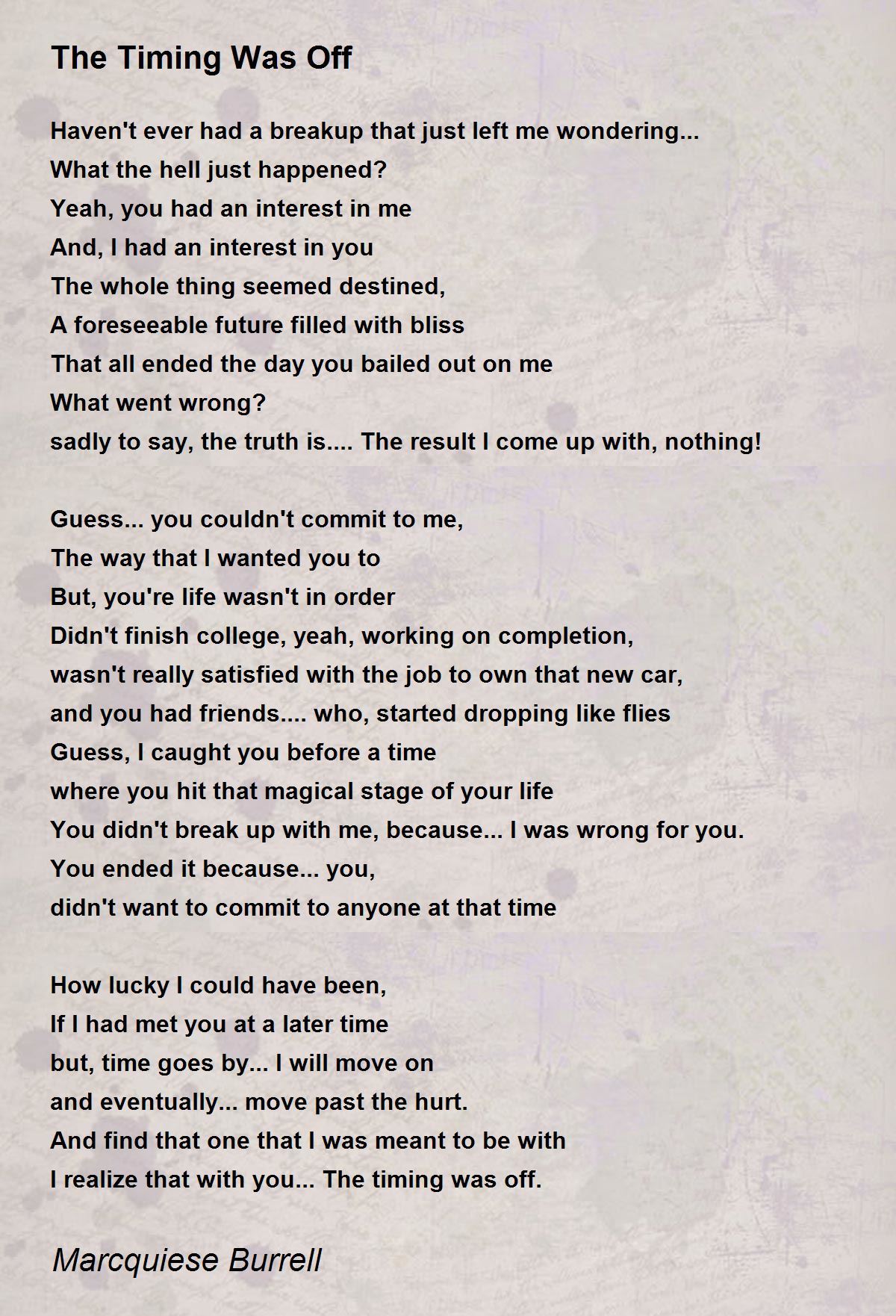 The Timing Was Off

Haven't ever had a breakup that just left me wondering...
What the hell just happened?
Yeah, you had an interest in me
And, I had an interest in you
The whole thing seemed destined,
A foreseeable future filled with bliss
That all ended the day you bailed out on me
What went wrong?
sadly to say, the truth is.... The result I come up with, nothing!

Guess... you couldn't commit to me,
The way that I wanted you to
But, you're life wasn't in order
Didn't finish college, yeah, working on completion,
wasn't really satisfied with the job to own that new car,
and you had friends.... who, started dropping like flies
Guess, I caught you before a time
where you hit that magical stage of your life
You didn't break up with me, because... I was wrong for you.
You ended it because... you,
didn't want to commit to anyone at that time

How lucky I could have been,
If I had met you at a later time
but, time goes by... I will move on
and eventually... move past the hurt.
And find that one that I was meant to be with
I realize that with you... The timing was off.

Marcquiese Burrell